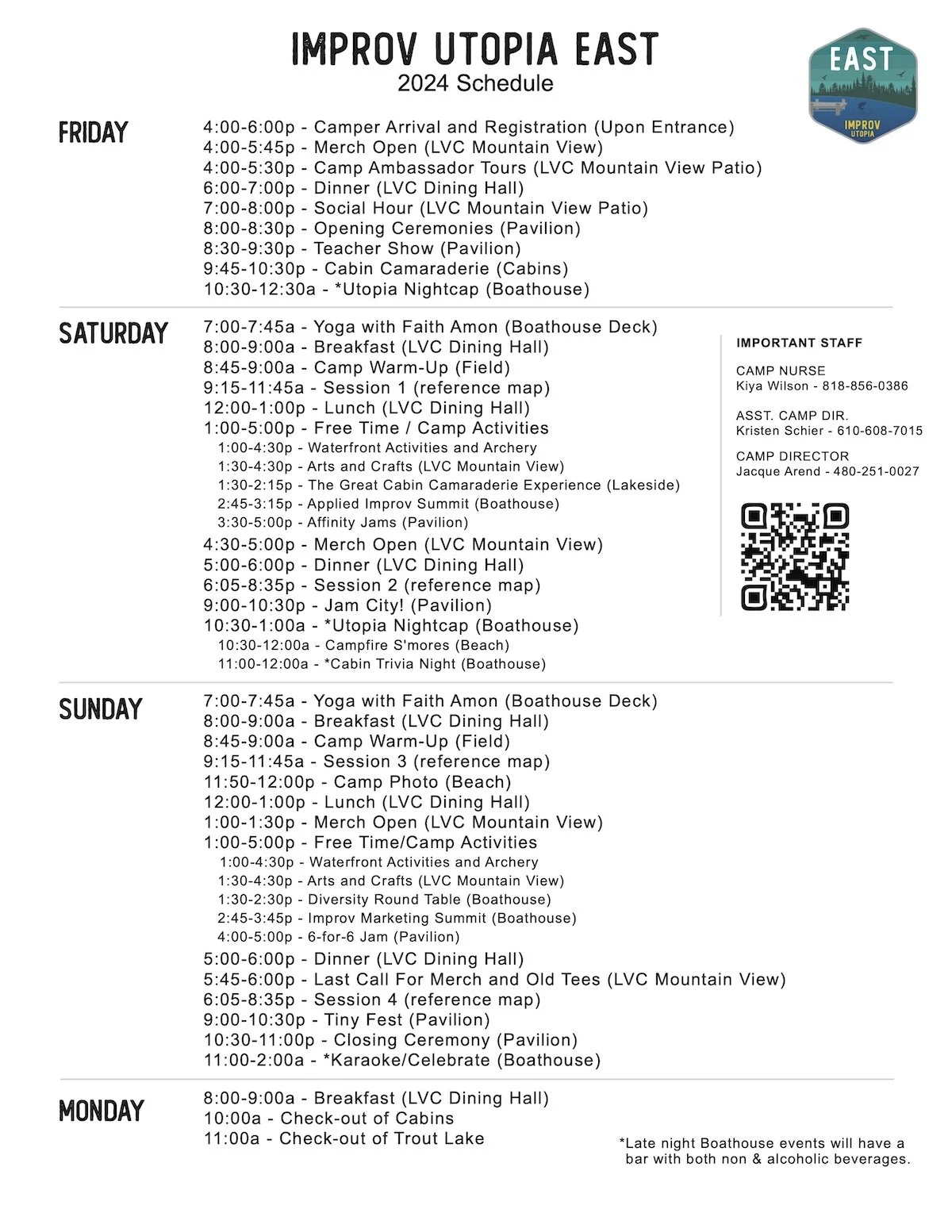 IMPROV UTOPIA EAST
2024 Schedule

EAST
IMPROV UTOPIA

FRIDAY
4:00-6:00p - Camper Arrival and Registration (Upon Entrance)
4:00-5:45p - Merch Open (LVC Mountain View)
4:00-5:30p - Camp Ambassador Tours (LVC Mountain View Patio)
6:00-7:00p - Dinner (LVC Dining Hall)
7:00-8:00p - Social Hour (LVC Mountain View Patio)
8:00-8:30p - Opening Ceremonies (Pavilion)
8:30-9:30p - Teacher Show (Pavilion)
9:45-10:30p - Cabin Camaraderie (Cabins)
10:30-12:30a - *Utopia Nightcap (Boathouse)

SATURDAY
7:00-7:45a - Yoga with Faith Amon (Boathouse Deck)
8:00-9:00a - Breakfast (LVC Dining Hall)
8:45-9:00a - Camp Warm-Up (Field)
9:15-11:45a - Session 1 (reference map)
12:00-1:00p - Lunch (LVC Dining Hall)
1:00-5:00p - Free Time / Camp Activities
1:00-4:30p - Waterfront Activities and Archery
1:30-4:30p - Arts and Crafts (LVC Mountain View)
1:30-2:15p - The Great Cabin Camaraderie Experience (Lakeside)
2:45-3:15p - Applied Improv Summit (Boathouse)
3:30-5:00p - Affinity Jams (Pavilion)
4:30-5:00p - Merch Open (LVC Mountain View)
5:00-6:00p - Dinner (LVC Dining Hall)
6:05-8:35p - Session 2 (reference map)
9:00-10:30p - Jam City! (Pavilion)
10:30-1:00a - *Utopia Nightcap (Boathouse)
10:30-12:00a - Campfire S'mores (Beach)
11:00-12:00a - *Cabin Trivia Night (Boathouse)

IMPORTANT STAFF

CAMP NURSE
Kiya Wilson - 818-856-0386

ASST. CAMP DIR.
Kristen Schier - 610-608-7015

CAMP DIRECTOR
Jacque Arend - 480-251-0027

SUNDAY
7:00-7:45a - Yoga with Faith Amon (Boathouse Deck)
8:00-9:00a - Breakfast (LVC Dining Hall)
8:45-9:00a - Camp Warm-Up (Field)
9:15-11:45a - Session 3 (reference map)
11:50-12:00p - Camp Photo (Beach)
12:00-1:00p - Lunch (LVC Dining Hall)
1:00-1:30p - Merch Open (LVC Mountain View)
1:00-5:00p - Free Time/Camp Activities
1:00-4:30p - Waterfront Activities and Archery
1:30-4:30p - Arts and Crafts (LVC Mountain View)
1:30-2:30p - Diversity Round Table (Boathouse)
2:45-3:45p - Improv Marketing Summit (Boathouse)
4:00-5:00p - 6-for-6 Jam (Pavilion)
5:00-6:00p - Dinner (LVC Dining Hall)
5:45-6:00p - Last Call For Merch and Old Tees (LVC Mountain View)
6:05-8:35p - Session 4 (reference map)
9:00-10:30p - Tiny Fest (Pavilion)
10:30-11:00p - Closing Ceremony (Pavilion)
11:00-2:00a - *Karaoke/Celebrate (Boathouse)

MONDAY
8:00-9:00a - Breakfast (LVC Dining Hall)
10:00a - Check-out of Cabins
11:00a - Check-out of Trout Lake

*Late night Boathouse events will have a bar with both non & alcoholic beverages.